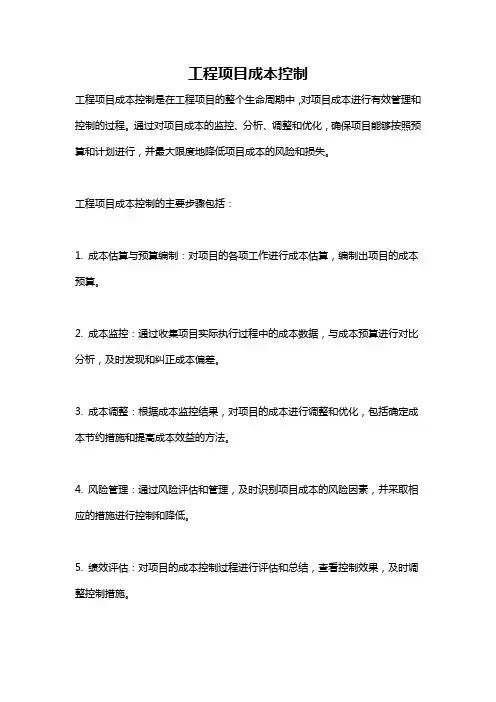 工程项目成本控制

工程项目成本控制是在工程项目的整个生命周期中，对项目成本进行有效管理和控制的过程。通过对项目成本的监控、分析、调整和优化，确保项目能够按照预算和计划进行，并最大限度地降低项目成本的风险和损失。

工程项目成本控制的主要步骤包括：

1. 成本估算与预算编制：对项目的各项工作进行成本估算，编制出项目的成本预算。

2. 成本监控：通过收集项目实际执行过程中的成本数据，与成本预算进行对比分析，及时发现和纠正成本偏差。

3. 成本调整：根据成本监控结果，对项目的成本进行调整和优化，包括确定成本节约措施和提高成本效益的方法。

4. 风险管理：通过风险评估和管理，及时识别项目成本的风险因素，并采取相应的措施进行控制和降低。

5. 绩效评估：对项目的成本控制过程进行评估和总结，查看控制效果，及时调整控制措施。